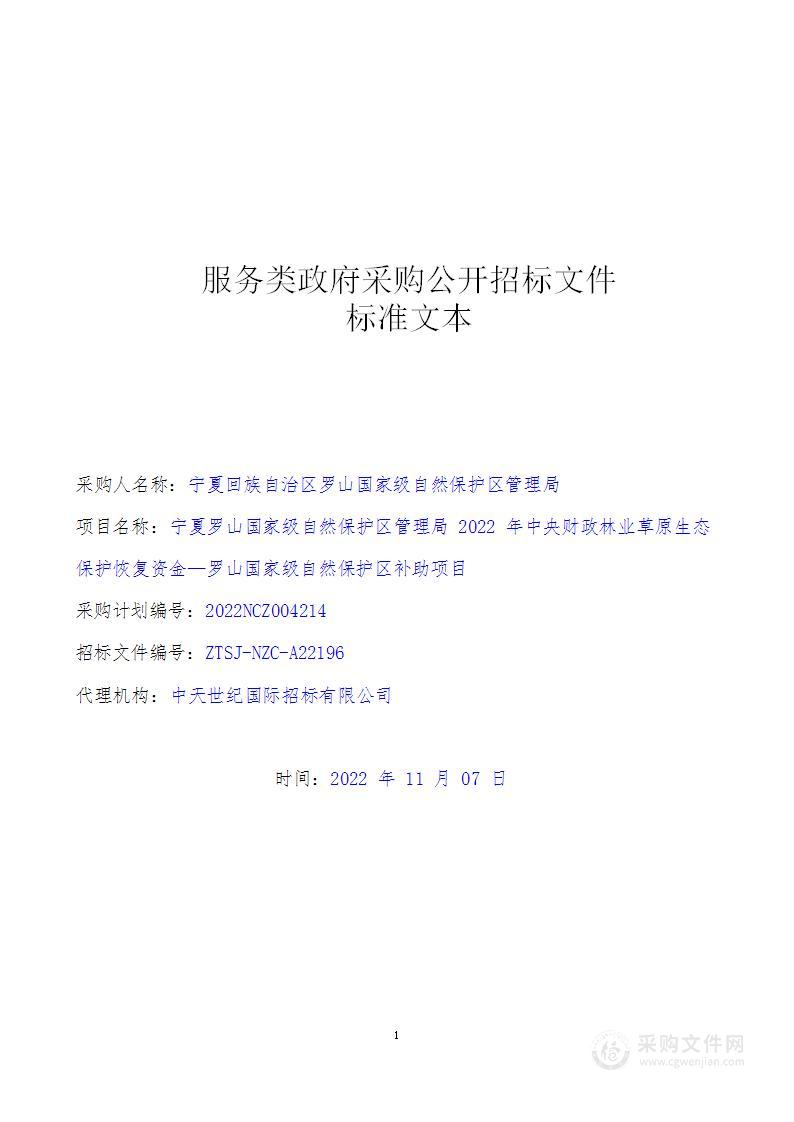 服务类政府采购公开招标文件
标准文本

采购人名称：宁夏回族自治区罗山国家级自然保护区管理局

项目名称：宁夏罗山国家级自然保护区管理局 2022 年中央财政林业草原生态保护恢复资金—罗山国家级自然保护区补助项目

采购计划编号：2022NCZ004214

招标文件编号：ZTSJ-NZC-A22196

代理机构：中天世纪国际招标有限公司

时间：2022 年 11 月 07 日

1

采购文件网
www.cgwenjian.com